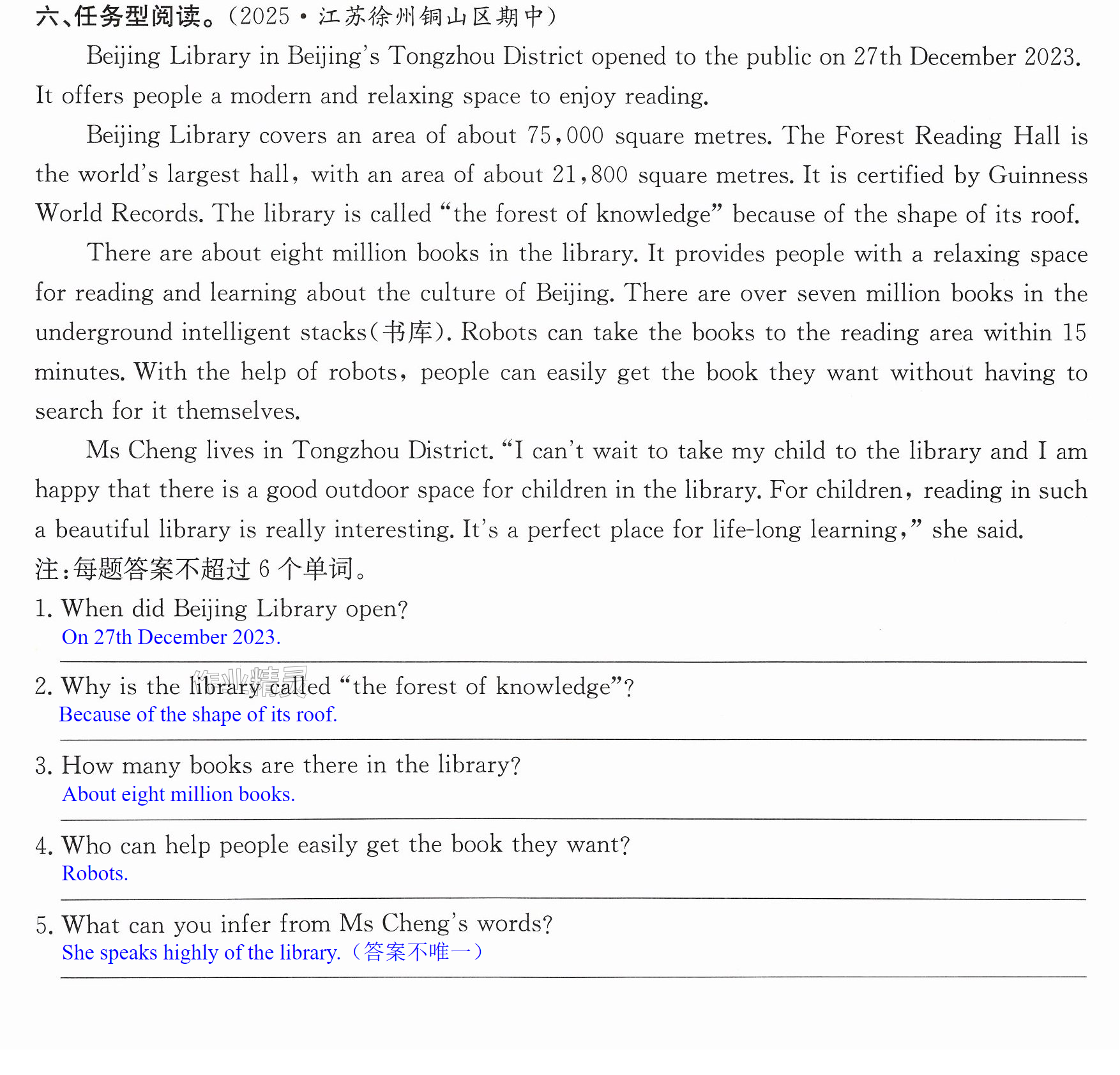 六、任务型阅读。(2025·江苏徐州铜山区期中)

Beijing Library in Beijing's Tongzhou District opened to the public on 27th December 2023. It offers people a modern and relaxing space to enjoy reading.

Beijing Library covers an area of about 75,000 square metres. The Forest Reading Hall is the world's largest hall, with an area of about 21,800 square metres. It is certified by Guinness World Records. The library is called "the forest of knowledge" because of the shape of its roof.

There are about eight million books in the library. It provides people with a relaxing space for reading and learning about the culture of Beijing. There are over seven million books in the underground intelligent stacks(书库). Robots can take the books to the reading area within 15 minutes. With the help of robots, people can easily get the book they want without having to search for it themselves.

Ms Cheng lives in Tongzhou District. "I can't wait to take my child to the library and I am happy that there is a good outdoor space for children in the library. For children, reading in such a beautiful library is really interesting. It's a perfect place for life-long learning," she said.

注:每题答案不超过6个单词。

1. When did Beijing Library open?
On 27th December 2023.

2. Why is the library called "the forest of knowledge"?
Because of the shape of its roof.

3. How many books are there in the library?
About eight million books.

4. Who can help people easily get the book they want?
Robots.

5. What can you infer from Ms Cheng's words?
She speaks highly of the library.(答案不唯一)

作业精灵